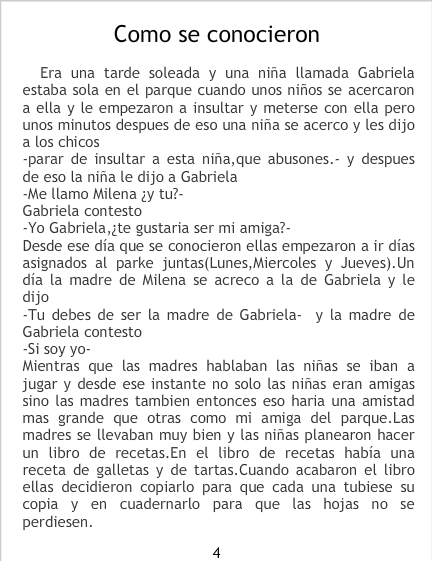 Como se conocieron

Era una tarde soleada y una niña llamada Gabriela estaba sola en el parque cuando unos niños se acercaron a ella y le empezaron a insultar y meterse con ella pero unos minutos despues de eso una niña se acerco y les dijo a los chicos

-parar de insultar a esta niña,que abusones.- y despues de eso la niña le dijo a Gabriela

-Me llamo Milena ¿y tu?-

Gabriela contesto

-Yo Gabriela,¿te gustaria ser mi amiga?-

Desde ese día que se conocieron ellas empezaron a ir días asignados al parke juntas(Lunes,Miercoles y Jueves).Un día la madre de Milena se acreco a la de Gabriela y le dijo

-Tu debes de ser la madre de Gabriela- y la madre de Gabriela contesto

-Si soy yo-

Mientras que las madres hablaban las niñas se iban a jugar y desde ese instante no solo las niñas eran amigas sino las madres tambien entonces eso haria una amistad mas grande que otras como mi amiga del parque.Las madres se llevaban muy bien y las niñas planearon hacer un libro de recetas.En el libro de recetas había una receta de galletas y de tartas.Cuando acabaron el libro ellas decidieron copiarlo para que cada una tubiese su copia y en cuadernarlo para que las hojas no se perdiesen.

4